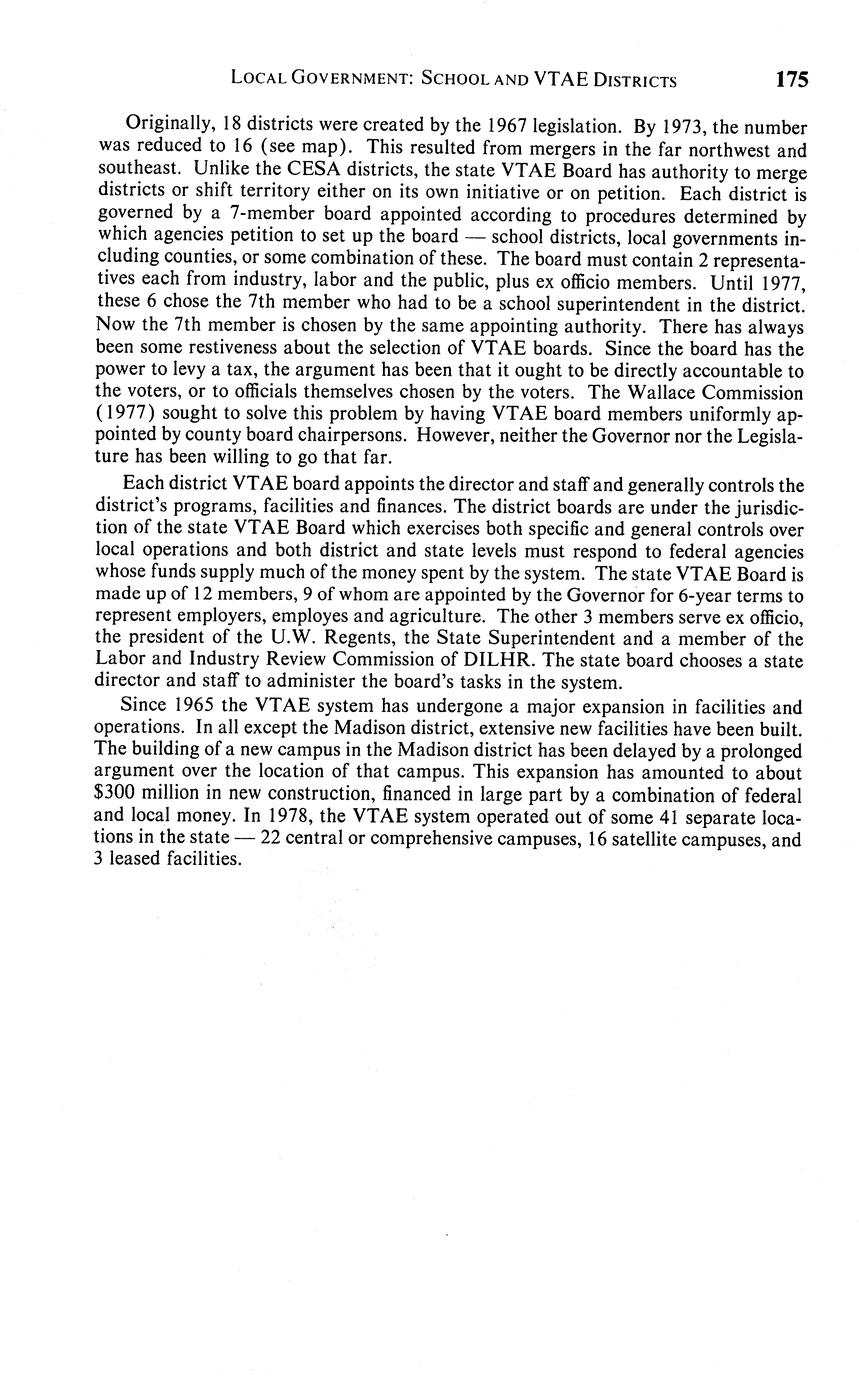 LOCAL GOVERNMENT: SCHOOL AND VTAE DISTRICTS 175

Originally, 18 districts were created by the 1967 legislation. By 1973, the number was reduced to 16 (see map). This resulted from mergers in the far northwest and southeast. Unlike the CESA districts, the state VTAE Board has authority to merge districts or shift territory either on its own initiative or on petition. Each district is governed by a 7-member board appointed according to procedures determined by which agencies petition to set up the board — school districts, local governments including counties, or some combination of these. The board must contain 2 representatives each from industry, labor and the public, plus ex officio members. Until 1977, these 6 chose the 7th member who had to be a school superintendent in the district. Now the 7th member is chosen by the same appointing authority. There has always been some restiveness about the selection of VTAE boards. Since the board has the power to levy a tax, the argument has been that it ought to be directly accountable to the voters, or to officials themselves chosen by the voters. The Wallace Commission (1977) sought to solve this problem by having VTAE board members uniformly appointed by county board chairpersons. However, neither the Governor nor the Legislature has been willing to go that far.

Each district VTAE board appoints the director and staff and generally controls the district's programs, facilities and finances. The district boards are under the jurisdiction of the state VTAE Board which exercises both specific and general controls over local operations and both district and state levels must respond to federal agencies whose funds supply much of the money spent by the system. The state VTAE Board is made up of 12 members, 9 of whom are appointed by the Governor for 6-year terms to represent employers, employes and agriculture. The other 3 members serve ex officio, the president of the U.W. Regents, the State Superintendent and a member of the Labor and Industry Review Commission of DILHR. The state board chooses a state director and staff to administer the board's tasks in the system.

Since 1965 the VTAE system has undergone a major expansion in facilities and operations. In all except the Madison district, extensive new facilities have been built. The building of a new campus in the Madison district has been delayed by a prolonged argument over the location of that campus. This expansion has amounted to about $300 million in new construction, financed in large part by a combination of federal and local money. In 1978, the VTAE system operated out of some 41 separate locations in the state — 22 central or comprehensive campuses, 16 satellite campuses, and 3 leased facilities.